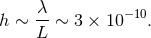 $h \sim \frac{\lambda}{L} \sim 3 \times 10^{-10}.$